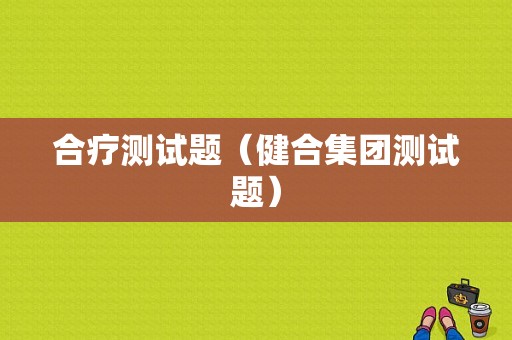 合疗测试题（健合集团测试题）